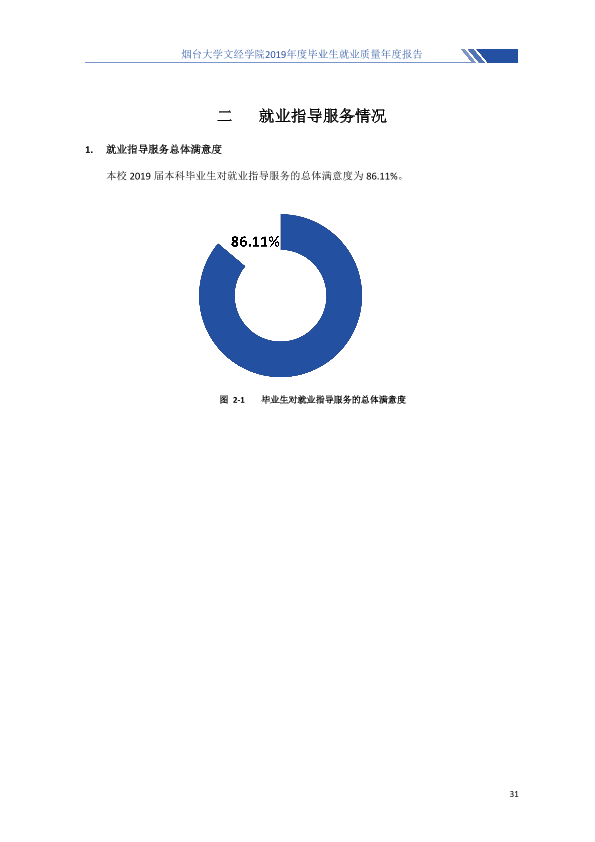 烟台大学文经学院2019年度毕业生就业质量年度报告

二 就业指导服务情况

1. 就业指导服务总体满意度

本校2019届本科毕业生对就业指导服务的总体满意度为86.11%。

86.11%

图 2-1 毕业生对就业指导服务的总体满意度

31